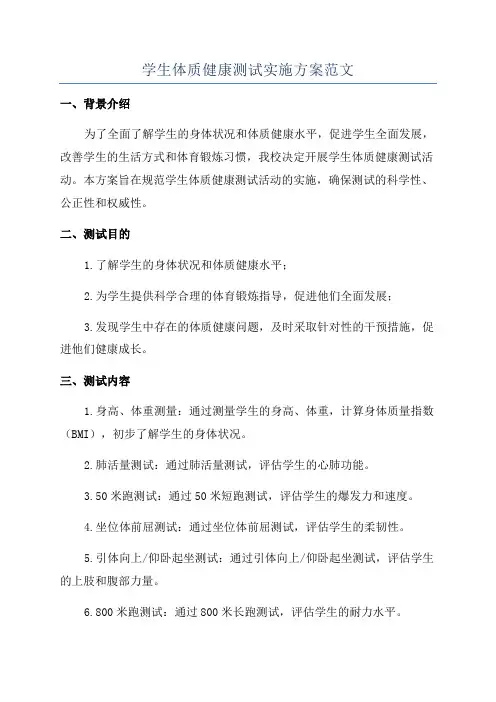 学生体质健康测试实施方案范文

一、背景介绍

为了全面了解学生的身体状况和体质健康水平，促进学生全面发展，改善学生的生活方式和体育锻炼习惯，我校决定开展学生体质健康测试活动。本方案旨在规范学生体质健康测试活动的实施，确保测试的科学性、公正性和权威性。

二、测试目的

1.了解学生的身体状况和体质健康水平；

2.为学生提供科学合理的体育锻炼指导，促进他们全面发展；

3.发现学生中存在的体质健康问题，及时采取针对性的干预措施，促进他们健康成长。

三、测试内容

1.身高、体重测量：通过测量学生的身高、体重，计算身体质量指数（BMI），初步了解学生的身体状况。

2.肺活量测试：通过肺活量测试，评估学生的心肺功能。

3.50米跑测试：通过50米短跑测试，评估学生的爆发力和速度。

4.坐位体前屈测试：通过坐位体前屈测试，评估学生的柔韧性。

5.引体向上/仰卧起坐测试：通过引体向上/仰卧起坐测试，评估学生的上肢和腹部力量。

6.800米跑测试：通过800米长跑测试，评估学生的耐力水平。